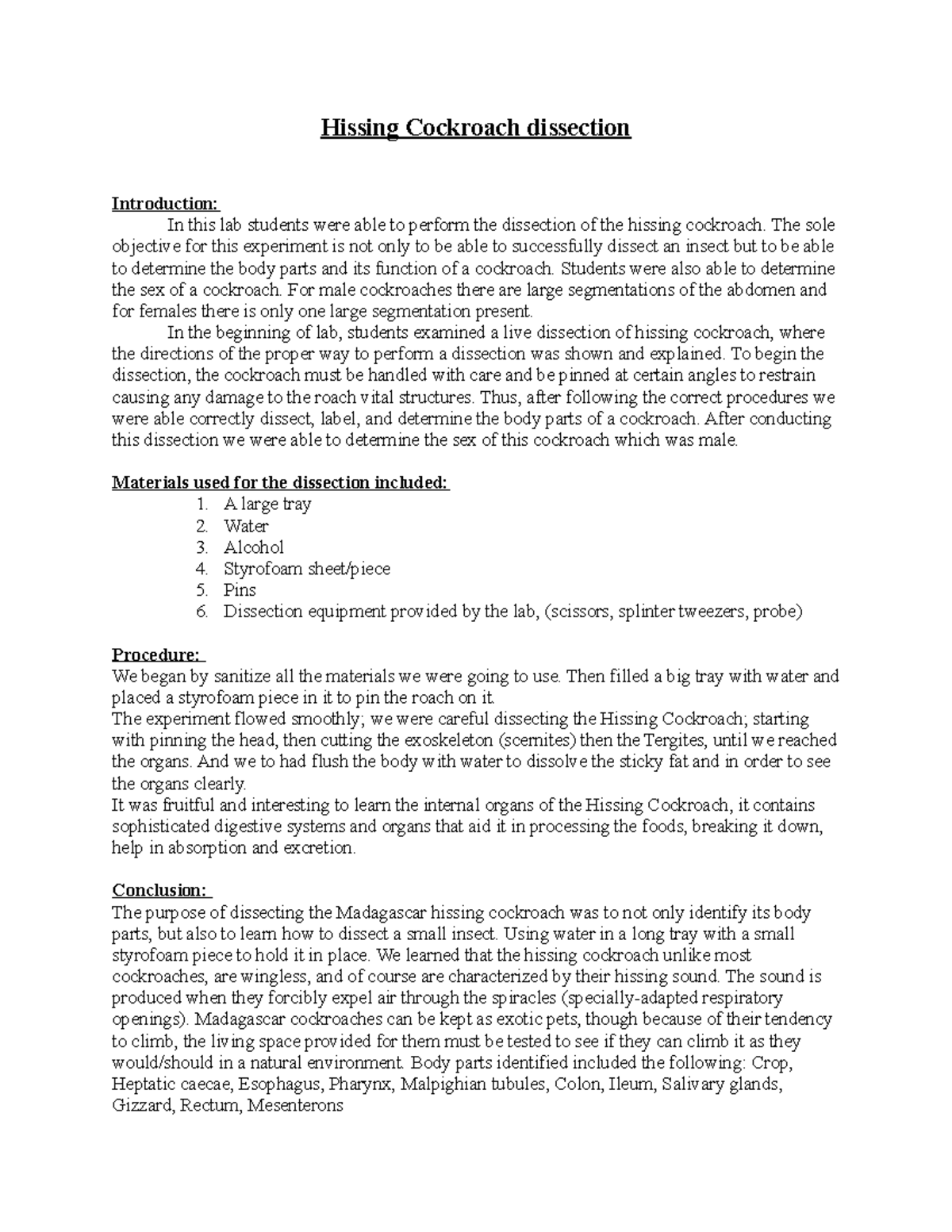 Hissing Cockroach dissection

Introduction:

In this lab students were able to perform the dissection of the hissing cockroach. The sole objective for this experiment is not only to be able to successfully dissect an insect but to be able to determine the body parts and its function of a cockroach. Students were also able to determine the sex of a cockroach. For male cockroaches there are large segmentations of the abdomen and for females there is only one large segmentation present.

In the beginning of lab, students examined a live dissection of hissing cockroach, where the directions of the proper way to perform a dissection was shown and explained. To begin the dissection, the cockroach must be handled with care and be pinned at certain angles to restrain causing any damage to the roach vital structures. Thus, after following the correct procedures we were able correctly dissect, label, and determine the body parts of a cockroach. After conducting this dissection we were able to determine the sex of this cockroach which was male.

Materials used for the dissection included:
1. A large tray
2. Water
3. Alcohol
4. Styrofoam sheet/piece
5. Pins
6. Dissection equipment provided by the lab, (scissors, splinter tweezers, probe)

Procedure:
We began by sanitize all the materials we were going to use. Then filled a big tray with water and placed a styrofoam piece in it to pin the roach on it.
The experiment flowed smoothly; we were careful dissecting the Hissing Cockroach; starting with pinning the head, then cutting the exoskeleton (scernites) then the Tergites, until we reached the organs. And we to had flush the body with water to dissolve the sticky fat and in order to see the organs clearly.
It was fruitful and interesting to learn the internal organs of the Hissing Cockroach, it contains sophisticated digestive systems and organs that aid it in processing the foods, breaking it down, help in absorption and excretion.

Conclusion:
The purpose of dissecting the Madagascar hissing cockroach was to not only identify its body parts, but also to learn how to dissect a small insect. Using water in a long tray with a small styrofoam piece to hold it in place. We learned that the hissing cockroach unlike most cockroaches, are wingless, and of course are characterized by their hissing sound. The sound is produced when they forcibly expel air through the spiracles (specially-adapted respiratory openings). Madagascar cockroaches can be kept as exotic pets, though because of their tendency to climb, the living space provided for them must be tested to see if they can climb it as they would/should in a natural environment. Body parts identified included the following: Crop, Heptatic caecae, Esophagus, Pharynx, Malpighian tubules, Colon, Ileum, Salivary glands, Gizzard, Rectum, Mesenterons